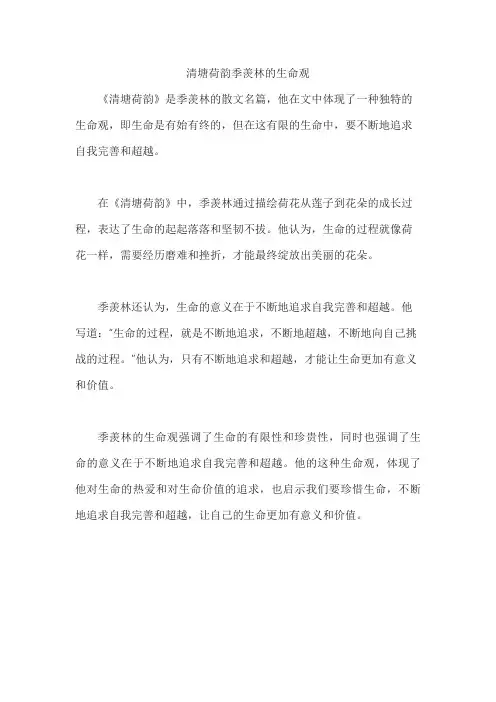 清塘荷韵季羡林的生命观

《清塘荷韵》是季羡林的散文名篇，他在文中体现了一种独特的生命观，即生命是有始有终的，但在这有限的生命中，要不断地追求自我完善和超越。

在《清塘荷韵》中，季羡林通过描绘荷花从莲子到花朵的成长过程，表达了生命的起起落落和坚韧不拔。他认为，生命的过程就像荷花一样，需要经历磨难和挫折，才能最终绽放出美丽的花朵。

季羡林还认为，生命的意义在于不断地追求自我完善和超越。他写道："生命的过程，就是不断地追求，不断地超越，不断地向自己挑战的过程。"他认为，只有不断地追求和超越，才能让生命更加有意义和价值。

季羡林的生命观强调了生命的有限性和珍贵性，同时也强调了生命的意义在于不断地追求自我完善和超越。他的这种生命观，体现了他对生命的热爱和对生命价值的追求，也启示我们要珍惜生命，不断地追求自我完善和超越，让自己的生命更加有意义和价值。